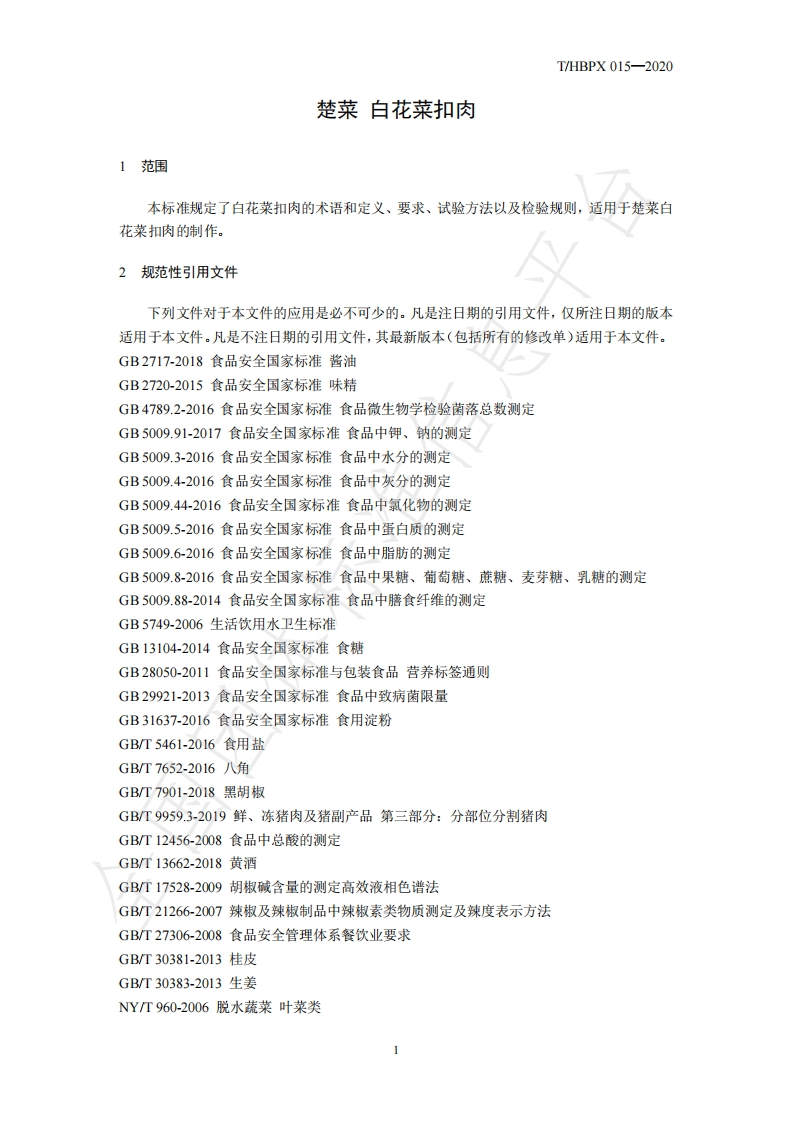 T/HBPX 015—2020

楚菜 白花菜扣肉

1 范围

本标准规定了白花菜扣肉的术语和定义、要求、试验方法以及检验规则，适用于楚菜白花菜扣肉的制作。

2 规范性引用文件

下列文件对于本文件的应用是必不可少的。凡是注日期的引用文件，仅所注日期的版本适用于本文件。凡是不注日期的引用文件，其最新版本（包括所有的修改单）适用于本文件。
GB 2717-2018 食品安全国家标准 酱油
GB 2720-2015 食品安全国家标准 味精
GB 4789.2-2016 食品安全国家标准 食品微生物学检验菌落总数测定
GB 5009.91-2017 食品安全国家标准 食品中钾、钠的测定
GB 5009.3-2016 食品安全国家标准 食品中水分的测定
GB 5009.4-2016 食品安全国家标准 食品中灰分的测定
GB 5009.44-2016 食品安全国家标准 食品中氯化物的测定
GB 5009.5-2016 食品安全国家标准 食品中蛋白质的测定
GB 5009.6-2016 食品安全国家标准 食品中脂肪的测定
GB 5009.8-2016 食品安全国家标准 食品中果糖、葡萄糖、蔗糖、麦芽糖、乳糖的测定
GB 5009.88-2014 食品安全国家标准 食品中膳食纤维的测定
GB 5749-2006 生活饮用水卫生标准
GB 13104-2014 食品安全国家标准 食糖
GB 28050-2011 食品安全国家标准与包装食品 营养标签通则
GB 29921-2013 食品安全国家标准 食品中致病菌限量
GB 31637-2016 食品安全国家标准 食用淀粉
GB/T 5461-2016 食用盐
GB/T 7652-2016 八角
GB/T 7901-2018 黑胡椒
GB/T 9959.3-2019 鲜、冻猪肉及猪副产品 第三部分：分部位分割猪肉
GB/T 12456-2008 食品中总酸的测定
GB/T 13662-2018 黄酒
GB/T 17528-2009 胡椒碱含量的测定高效液相色谱法
GB/T 21266-2007 辣椒及辣椒制品中辣椒素类物质测定及辣度表示方法
GB/T 27306-2008 食品安全管理体系餐饮业要求
GB/T 30381-2013 桂皮
GB/T 30383-2013 生姜
NY/T 960-2006 脱水蔬菜 叶菜类

1